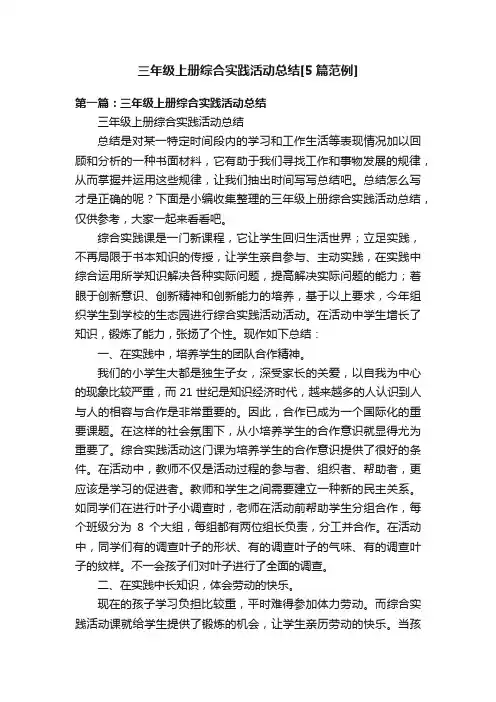 三年级上册综合实践活动总结[5篇范例]

第一篇：三年级上册综合实践活动总结

三年级上册综合实践活动总结

总结是对某一特定时间段内的学习和工作生活等表现情况加以回顾和分析的一种书面材料，它有助于我们寻找工作和事物发展的规律，从而掌握并运用这些规律，让我们抽出时间写写总结吧。总结怎么写才是正确的呢？下面是小编收集整理的三年级上册综合实践活动总结，仅供参考，大家一起来看看吧。

综合实践课是一门新课程，它让学生回归生活世界；立足实践，不再局限于书本知识的传授，让学生亲自参与、主动实践，在实践中综合运用所学知识解决各种实际问题，提高解决实际问题的能力；着眼于创新意识、创新精神和创新能力的培养，基于以上要求，今年组织学生到学校的生态园进行综合实践活动活动。在活动中学生增长了知识，锻炼了能力，张扬了个性。现作如下总结：

一、在实践中，培养学生的团队合作精神。

我们的小学生大都是独生子女，深受家长的关爱，以自我为中心的现象比较严重，而21世纪是知识经济时代，越来越多的人认识到人与人的相容与合作是非常重要的。因此，合作已成为一个国际化的重要课题。在这样的社会氛围下，从小培养学生的合作意识就显得尤为重要了。综合实践活动这门课为培养学生的合作意识提供了很好的条件。在活动中，教师不仅是活动过程的参与者、组织者、帮助者，更应该是学习的促进者。教师和学生之间需要建立一种新的民主关系。如同学们在进行叶子小调查时，老师在活动前帮助学生分组合作，每个班级分为 8 个大组，每组都有两位组长负责，分工并合作。在活动中，同学们有的调查叶子的形状、有的调查叶子的气味、有的调查叶子的纹样。不一会孩子们对叶子进行了全面的调查。

二、在实践中长知识，体会劳动的快乐。

现在的孩子学习负担比较重，平时难得参加体力劳动。而综合实践活动课就给学生提供了锻炼的机会，让学生亲历劳动的快乐。当孩